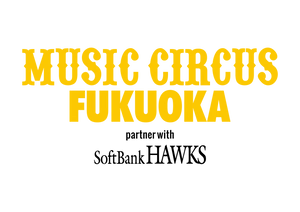 MUSIC CIRCUS
FUKUOKA
partner with
SoftBank HAWKS